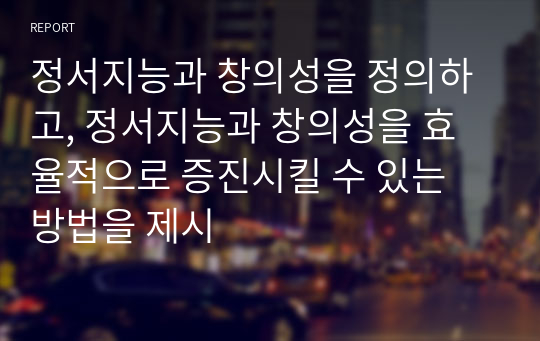 REPORT

정서지능과 창의성을 정의하고, 정서지능과 창의성을 효율적으로 증진시킬 수 있는 방법을 제시